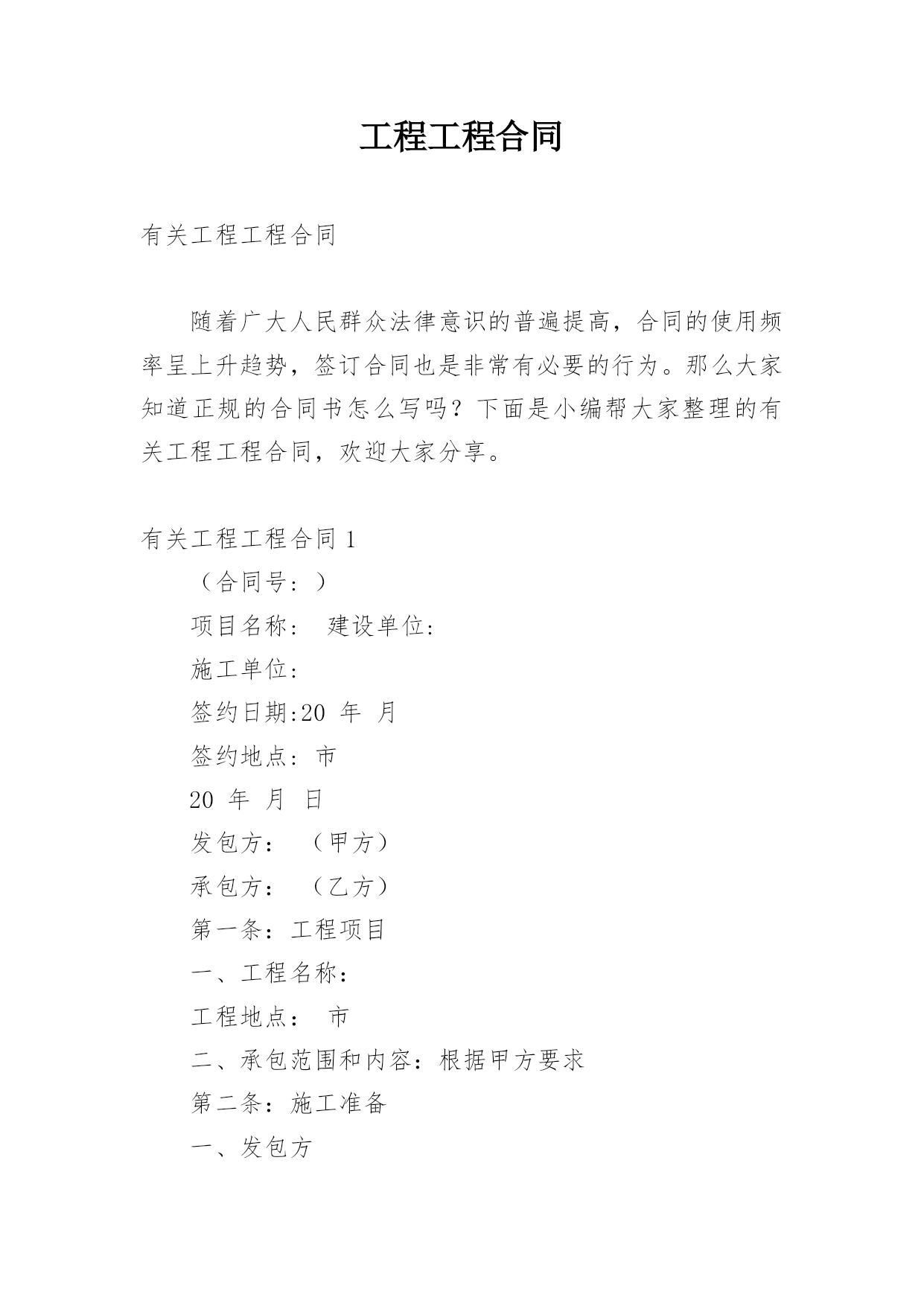 工程工程合同

有关工程工程合同

随着广大人民群众法律意识的普遍提高，合同的使用频率呈上升趋势，签订合同也是非常有必要的行为。那么大家知道正规的合同书怎么写吗？下面是小编帮大家整理的有关工程工程合同，欢迎大家分享。

有关工程工程合同 1

（合同号：）

项目名称： 建设单位：

施工单位：

签约日期:20 年 月

签约地点：市

20 年 月 日

发包方： （甲方）

承包方： （乙方）

第一条：工程项目

一、工程名称：

工程地点： 市

二、承包范围和内容：根据甲方要求

第二条：施工准备

一、发包方